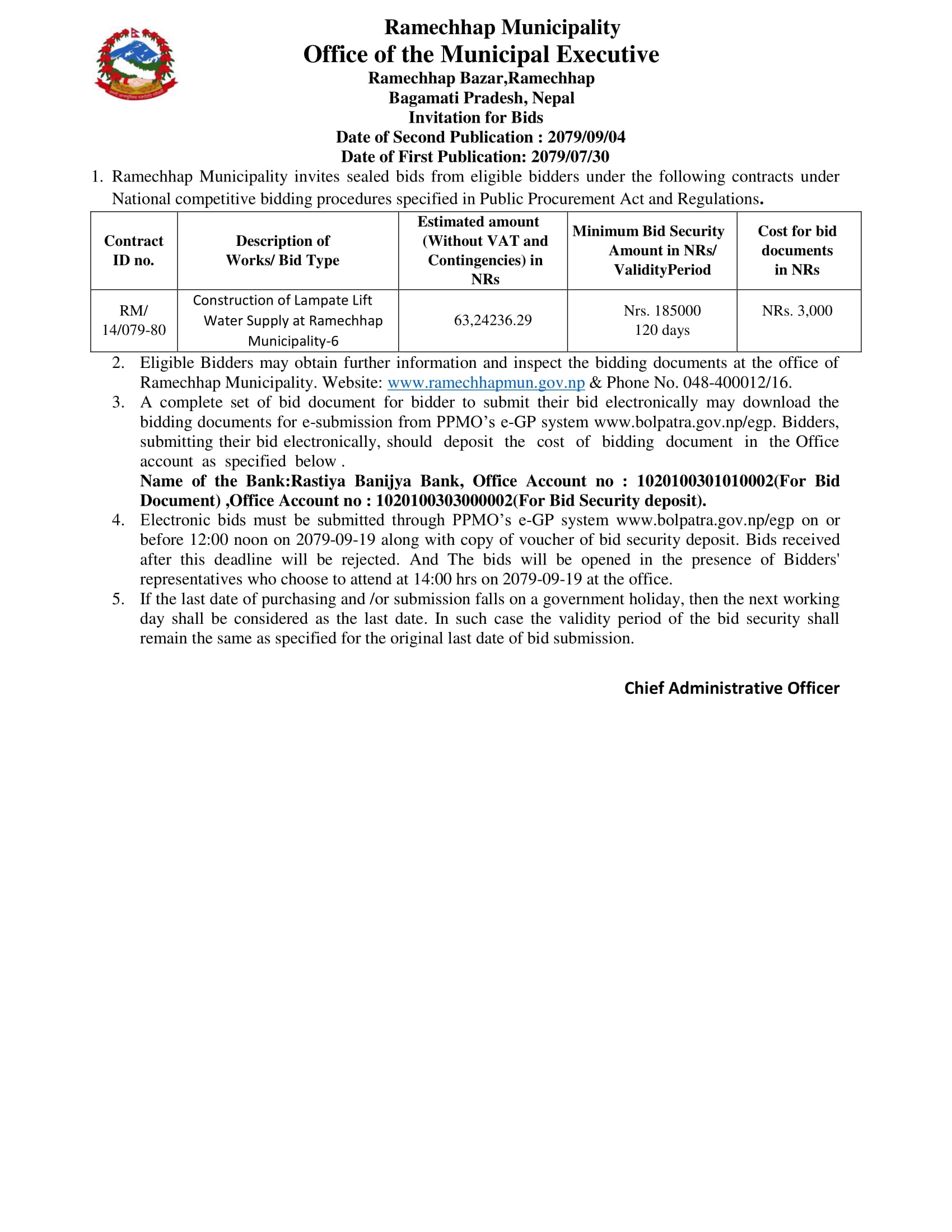 Ramechhap Municipality
Office of the Municipal Executive
Ramechhap Bazar,Ramechhap
Bagamati Pradesh, Nepal
Invitation for Bids
Date of Second Publication : 2079/09/04
Date of First Publication: 2079/07/30

1. Ramechhap Municipality invites sealed bids from eligible bidders under the following contracts under National competitive bidding procedures specified in Public Procurement Act and Regulations.

| Contract ID no. | Description of Works/ Bid Type | Estimated amount (Without VAT and Contingencies) in NRs | Minimum Bid Security Amount in NRs/ ValidityPeriod | Cost for bid documents in NRs |
|---|---|---|---|---|
| RM/ 14/079-80 | Construction of Lampate Lift Water Supply at Ramechhap Municipality-6 | 63,24236.29 | Nrs. 185000 120 days | NRs. 3,000 |

2. Eligible Bidders may obtain further information and inspect the bidding documents at the office of Ramechhap Municipality. Website: www.ramechhapmun.gov.np & Phone No. 048-400012/16.
3. A complete set of bid document for bidder to submit their bid electronically may download the bidding documents for e-submission from PPMO's e-GP system www.bolpatra.gov.np/egp. Bidders, submitting their bid electronically, should deposit the cost of bidding document in the Office account as specified below .
Name of the Bank:Rastiya Banijya Bank, Office Account no : 1020100301010002(For Bid Document) ,Office Account no : 1020100303000002(For Bid Security deposit).
4. Electronic bids must be submitted through PPMO's e-GP system www.bolpatra.gov.np/egp on or before 12:00 noon on 2079-09-19 along with copy of voucher of bid security deposit. Bids received after this deadline will be rejected. And The bids will be opened in the presence of Bidders' representatives who choose to attend at 14:00 hrs on 2079-09-19 at the office.
5. If the last date of purchasing and /or submission falls on a government holiday, then the next working day shall be considered as the last date. In such case the validity period of the bid security shall remain the same as specified for the original last date of bid submission.

Chief Administrative Officer